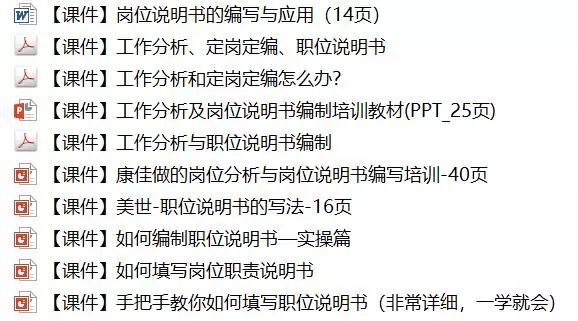 【课件】岗位说明书的编写与应用（14页）

【课件】工作分析、定岗定编、职位说明书

【课件】工作分析和定岗定编怎么办?

【课件】工作分析及岗位说明书编制培训教材(PPT_25页)

【课件】工作分析与职位说明书编制

【课件】康佳做的岗位分析与岗位说明书编写培训-40页

【课件】美世-职位说明书的写法-16页

【课件】如何编制职位说明书—实操篇

【课件】如何填写岗位职责说明书

【课件】手把手教你如何填写职位说明书（非常详细，一学就会）